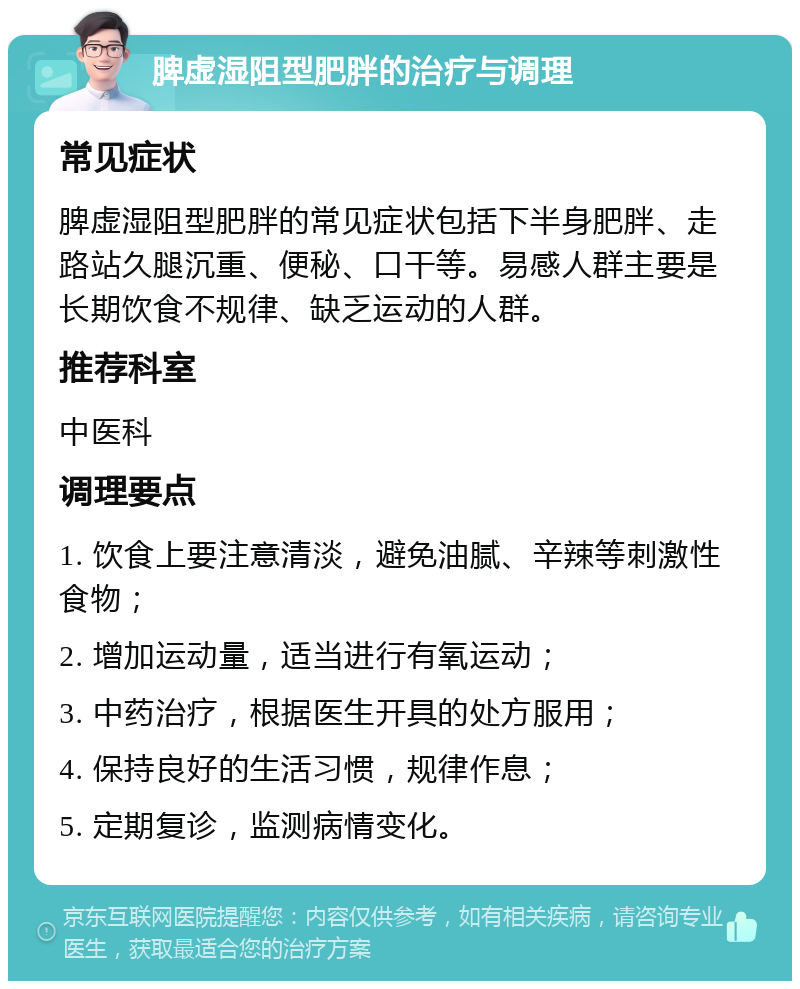 脾虚湿阻型肥胖的治疗与调理

常见症状

脾虚湿阻型肥胖的常见症状包括下半身肥胖、走路站久腿沉重、便秘、口干等。易感人群主要是长期饮食不规律、缺乏运动的人群。

推荐科室

中医科

调理要点

1. 饮食上要注意清淡，避免油腻、辛辣等刺激性食物；

2. 增加运动量，适当进行有氧运动；

3. 中药治疗，根据医生开具的处方服用；

4. 保持良好的生活习惯，规律作息；

5. 定期复诊，监测病情变化。

京东互联网医院提醒您：内容仅供参考，如有相关疾病，请咨询专业医生，获取最适合您的治疗方案